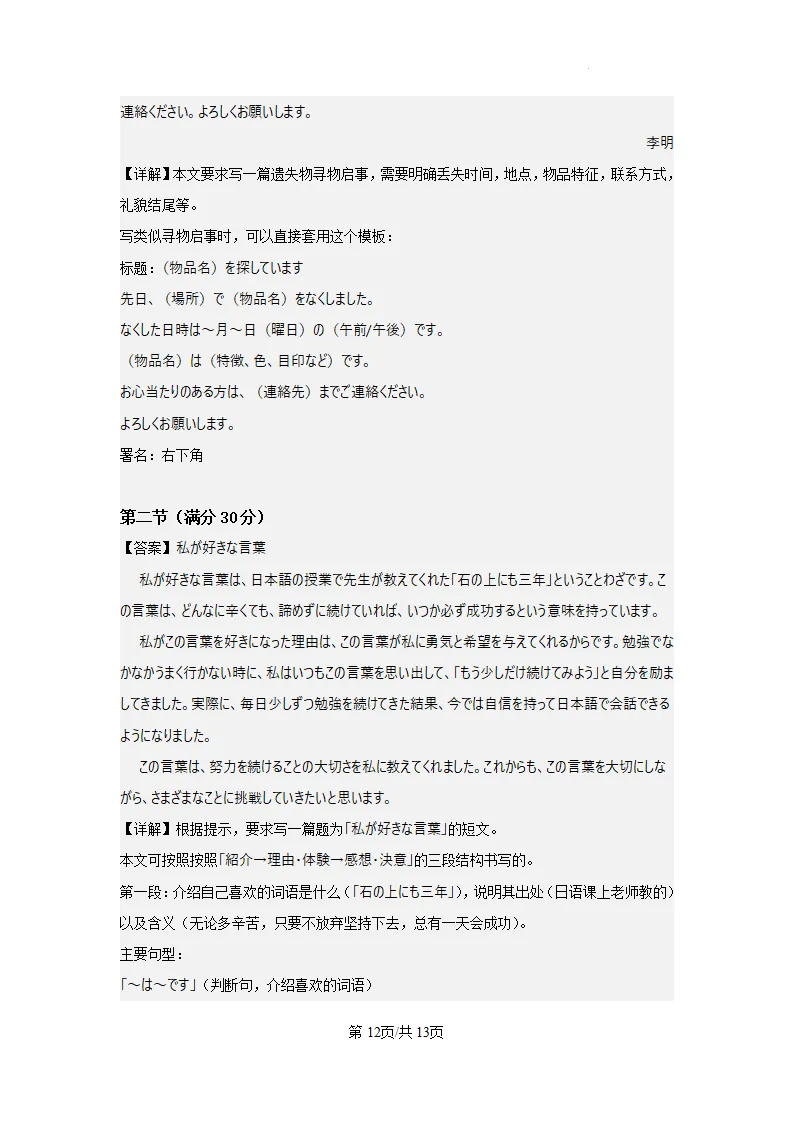 連絡ください。よろしくお願いします。

李明

【详解】本文要求写一篇遗失物寻物启事，需要明确丢失时间，地点，物品特征，联系方式，礼貌结尾等。

写类似寻物启事时，可以直接套用这个模板：

标题：（物品名）を探しています

先日、（場所）で（物品名）をなくしました。

なくした日時は～月～日（曜日）の（午前/午後）です。

（物品名）は（特徴、色、目印など）です。

お心当たりのある方は、（連絡先）までご連絡ください。

よろしくお願いします。

署名：右下角

第二节（满分30分）

【答案】私が好きな言葉

私が好きな言葉は、日本語の授業で先生が教えてくれた「石の上にも三年」ということわざです。この言葉は、どんなに辛くても、諦めずに続けていれば、いつか必ず成功するという意味を持っています。

私がこの言葉を好きになった理由は、この言葉が私に勇気と希望を与えてくれるからです。勉強でなかなかうまく行かない時に、私はいつもこの言葉を思い出して、「もう少しだけ続けてみよう」と自分を励ましてきました。実際に、毎日少しずつ勉強を続けてきた結果、今では自信を持って日本語で会話できるようになりました。

この言葉は、努力を続けることの大切さを私に教えてくれました。これからも、この言葉を大切にしながら、さまざまなことに挑戦していきたいと思います。

【详解】根据提示，要求写一篇题为「私が好きな言葉」的短文。

本文可按照按照「紹介→理由·体験→感想·決意」的三段结构书写的。

第一段：介绍自己喜欢的词语是什么（「石の上にも三年」），说明其出处（日语课上老师教的）以及含义（无论多辛苦，只要不放弃坚持下去，总有一天会成功）。

主要句型：

「～は～です」（判断句，介绍喜欢的词语）

第12页/共13页